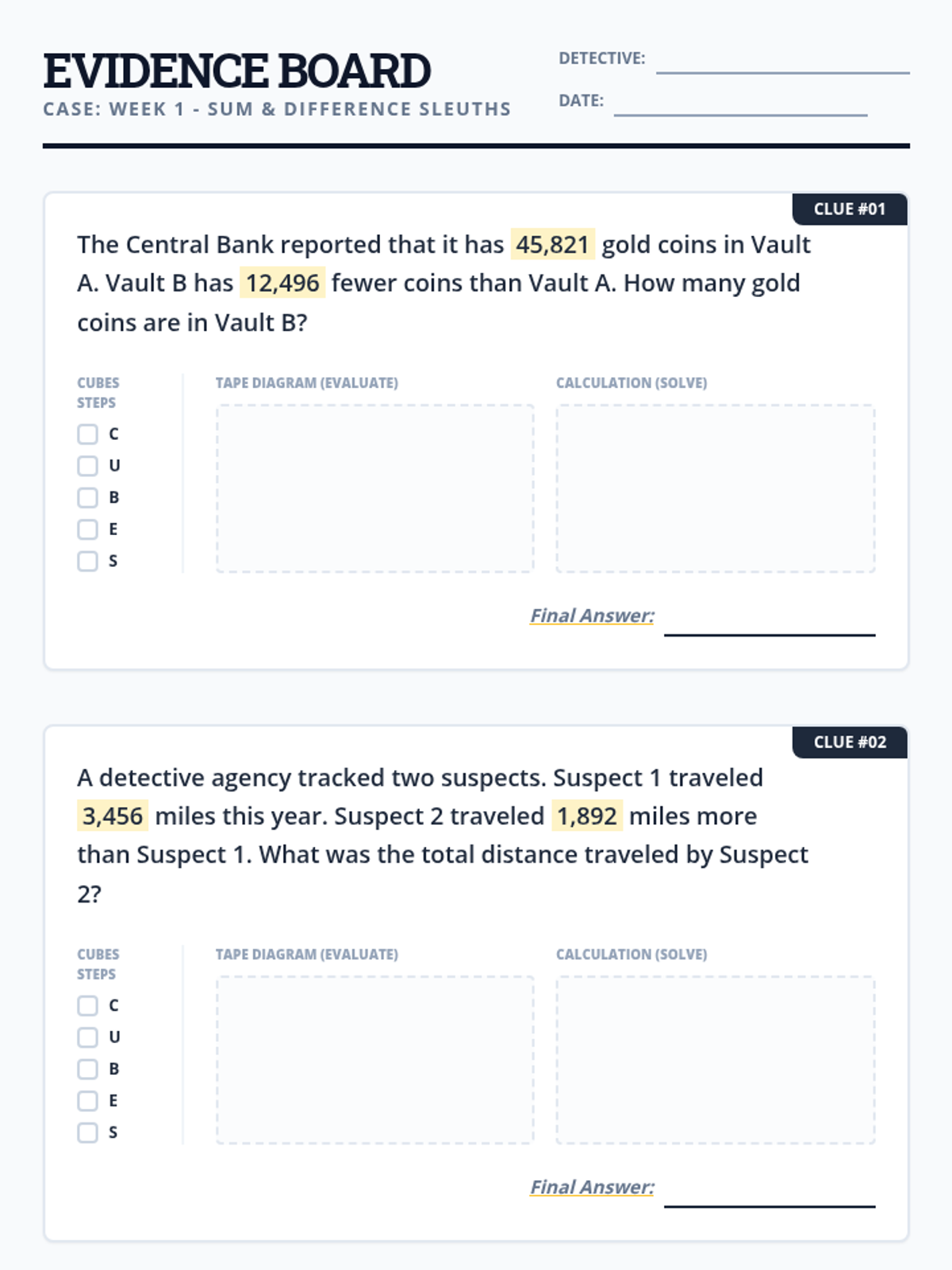 EVIDENCE BOARD
CASE: WEEK 1 - SUM & DIFFERENCE SLEUTHS

DETECTIVE: ____
DATE: ____

CLUE #01

The Central Bank reported that it has 45,821 gold coins in Vault A. Vault B has 12,496 fewer coins than Vault A. How many gold coins are in Vault B?

CUBES STEPS
☐ C
☐ U
☐ B
☐ E
☐ S

TAPE DIAGRAM (EVALUATE)

CALCULATION (SOLVE)

Final Answer: ____

CLUE #02

A detective agency tracked two suspects. Suspect 1 traveled 3,456 miles this year. Suspect 2 traveled 1,892 miles more than Suspect 1. What was the total distance traveled by Suspect 2?

CUBES STEPS
☐ C
☐ U
☐ B
☐ E
☐ S

TAPE DIAGRAM (EVALUATE)

CALCULATION (SOLVE)

Final Answer: ____